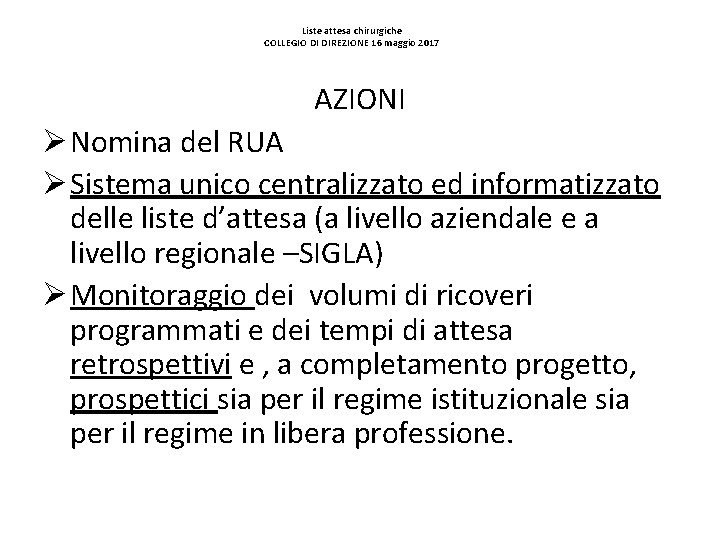 Liste attesa chirurgiche
COLLEGIO DI DIREZIONE 16 maggio 2017

AZIONI

➢ Nomina del RUA
➢ Sistema unico centralizzato ed informatizzato delle liste d'attesa (a livello aziendale e a livello regionale –SIGLA)
➢ Monitoraggio dei volumi di ricoveri programmati e dei tempi di attesa retrospettivi e , a completamento progetto, prospettici sia per il regime istituzionale sia per il regime in libera professione.